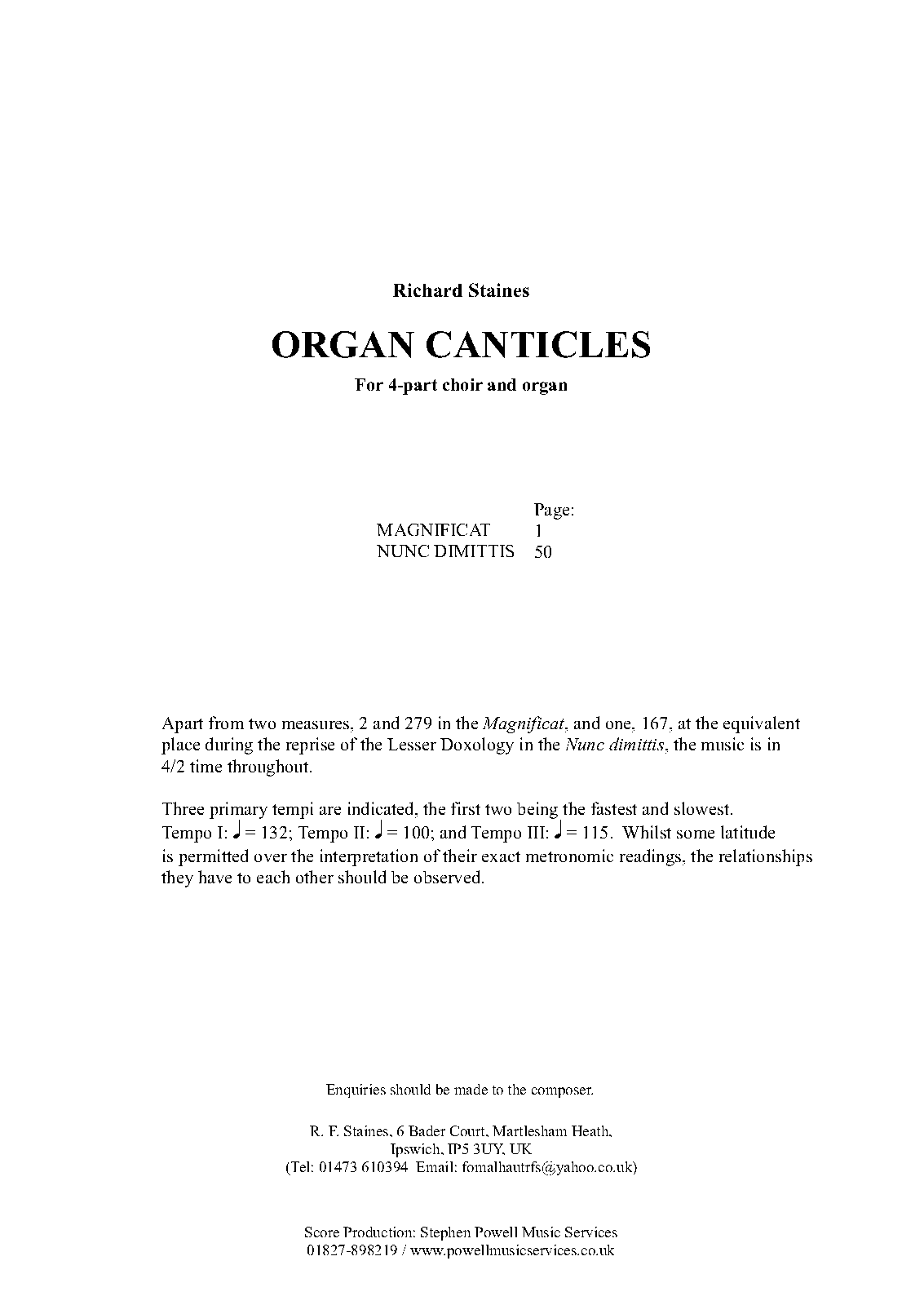 Richard Staines

ORGAN CANTICLES

For 4-part choir and organ

| | Page: |
|---|---|
| MAGNIFICAT | 1 |
| NUNC DIMITTIS | 50 |

Apart from two measures, 2 and 279 in the Magnificat, and one, 167, at the equivalent place during the reprise of the Lesser Doxology in the Nunc dimittis, the music is in 4/2 time throughout.

Three primary tempi are indicated, the first two being the fastest and slowest. Tempo I: ♩ = 132; Tempo II: ♩ = 100; and Tempo III: ♩ = 115. Whilst some latitude is permitted over the interpretation of their exact metronomic readings, the relationships they have to each other should be observed.

Enquiries should be made to the composer.

R. F. Staines, 6 Bader Court, Martlesham Heath, Ipswich, IP5 3UY, UK
(Tel: 01473 610394 Email: fomalhautrfs@yahoo.co.uk)

Score Production: Stephen Powell Music Services
01827-898219 / www.powellmusicservices.co.uk